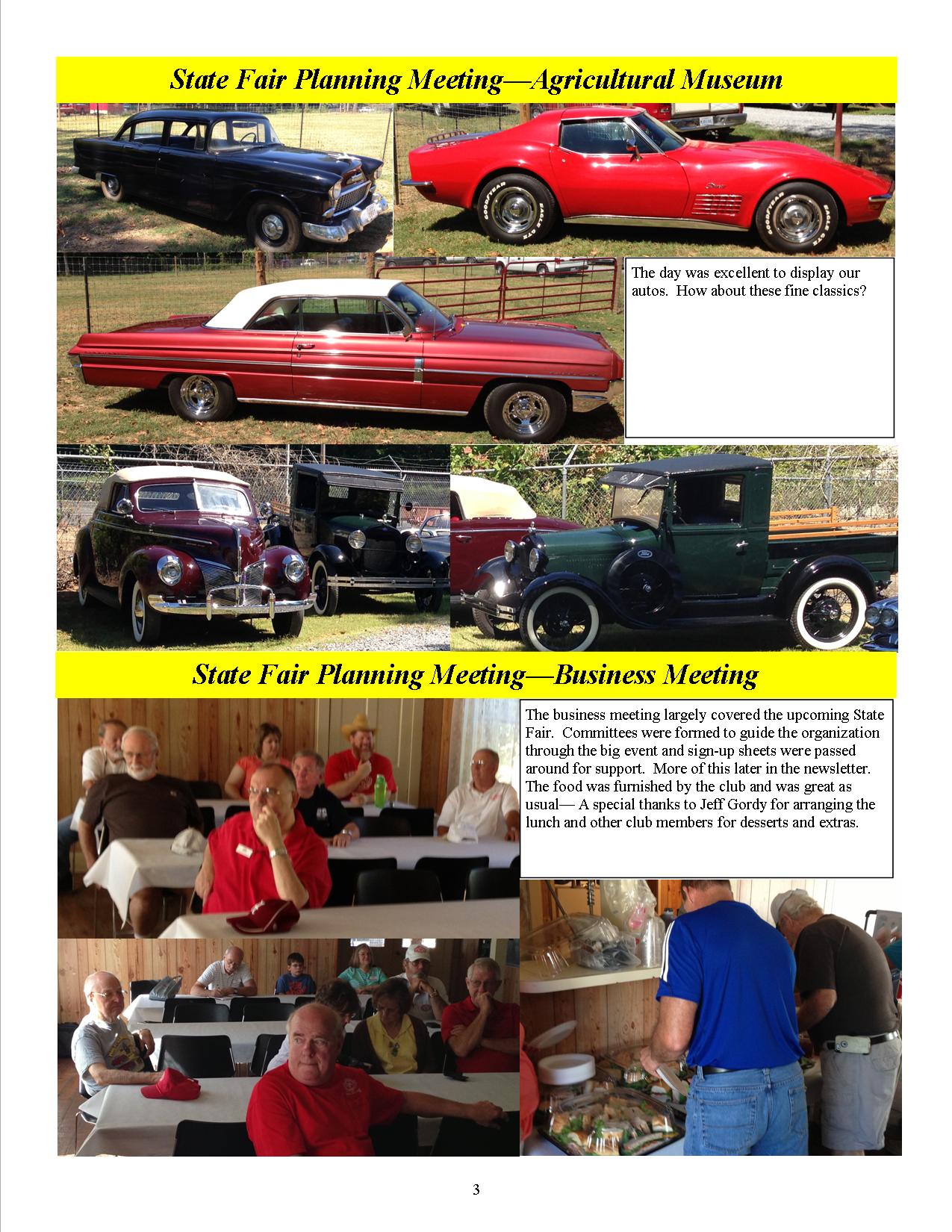 State Fair Planning Meeting—Agricultural Museum

The day was excellent to display our autos. How about these fine classics?

State Fair Planning Meeting—Business Meeting

The business meeting largely covered the upcoming State Fair. Committees were formed to guide the organization through the big event and sign-up sheets were passed around for support. More of this later in the newsletter. The food was furnished by the club and was great as usual— A special thanks to Jeff Gordy for arranging the lunch and other club members for desserts and extras.

3